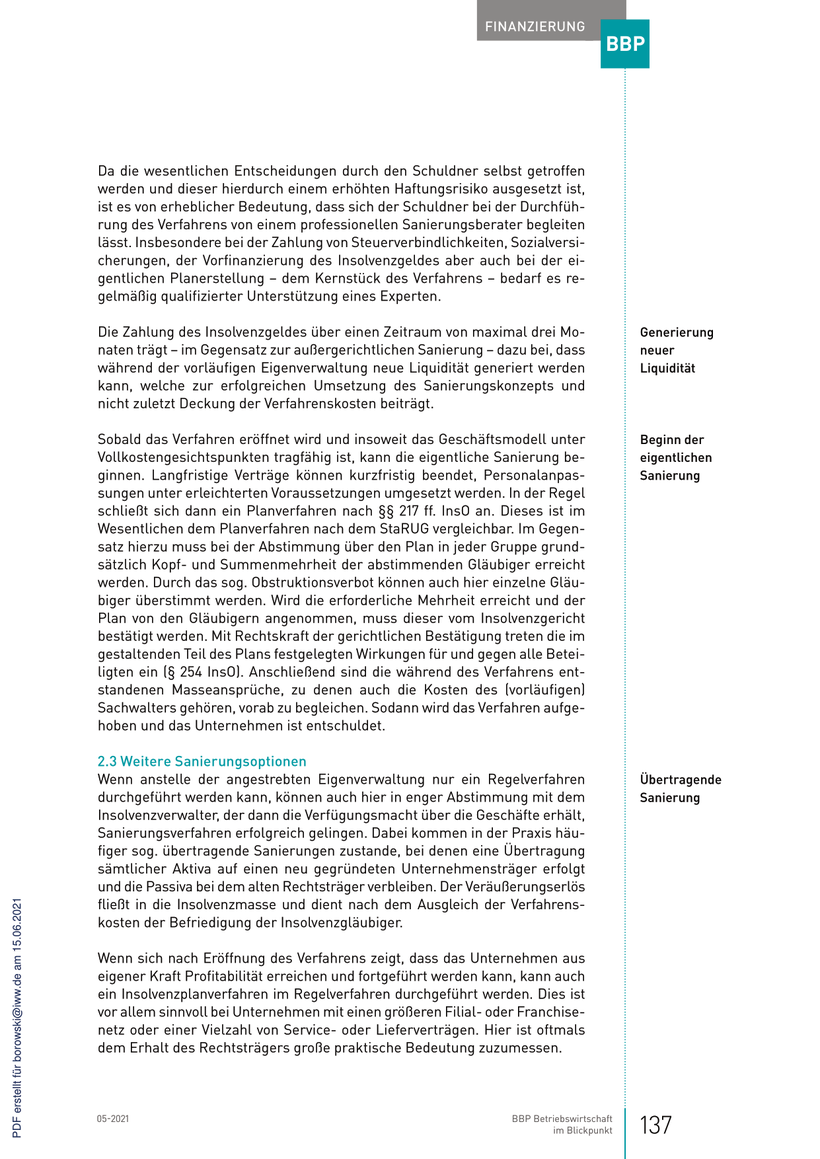 FINANZIERUNG

BBP

Da die wesentlichen Entscheidungen durch den Schuldner selbst getroffen werden und dieser hierdurch einem erhöhten Haftungsrisiko ausgesetzt ist, ist es von erheblicher Bedeutung, dass sich der Schuldner bei der Durchführung des Verfahrens von einem professionellen Sanierungsberater begleiten lässt. Insbesondere bei der Zahlung von Steuerverbindlichkeiten, Sozialversicherungen, der Vorfinanzierung des Insolvenzgeldes aber auch bei der eigentlichen Planerstellung – dem Kernstück des Verfahrens – bedarf es regelmäßig qualifizierter Unterstützung eines Experten.

Generierung neuer Liquidität

Die Zahlung des Insolvenzgeldes über einen Zeitraum von maximal drei Monaten trägt – im Gegensatz zur außergerichtlichen Sanierung – dazu bei, dass während der vorläufigen Eigenverwaltung neue Liquidität generiert werden kann, welche zur erfolgreichen Umsetzung des Sanierungskonzepts und nicht zuletzt Deckung der Verfahrenskosten beiträgt.

Beginn der eigentlichen Sanierung

Sobald das Verfahren eröffnet wird und insoweit das Geschäftsmodell unter Vollkostengesichtspunkten tragfähig ist, kann die eigentliche Sanierung beginnen. Langfristige Verträge können kurzfristig beendet, Personalanpassungen unter erleichterten Voraussetzungen umgesetzt werden. In der Regel schließt sich dann ein Planverfahren nach §§ 217 ff. InsO an. Dieses ist im Wesentlichen dem Planverfahren nach dem StaRUG vergleichbar. Im Gegensatz hierzu muss bei der Abstimmung über den Plan in jeder Gruppe grundsätzlich Kopf- und Summenmehrheit der abstimmenden Gläubiger erreicht werden. Durch das sog. Obstruktionsverbot können auch hier einzelne Gläubiger überstimmt werden. Wird die erforderliche Mehrheit erreicht und der Plan von den Gläubigern angenommen, muss dieser vom Insolvenzgericht bestätigt werden. Mit Rechtskraft der gerichtlichen Bestätigung treten die im gestaltenden Teil des Plans festgelegten Wirkungen für und gegen alle Beteiligten ein (§ 254 InsO). Anschließend sind die während des Verfahrens entstandenen Masseansprüche, zu denen auch die Kosten des (vorläufigen) Sachwalters gehören, vorab zu begleichen. Sodann wird das Verfahren aufgehoben und das Unternehmen ist entschuldet.

2.3 Weitere Sanierungsoptionen

Übertragende Sanierung

Wenn anstelle der angestrebten Eigenverwaltung nur ein Regelverfahren durchgeführt werden kann, können auch hier in enger Abstimmung mit dem Insolvenzverwalter, der dann die Verfügungsmacht über die Geschäfte erhält, Sanierungsverfahren erfolgreich gelingen. Dabei kommen in der Praxis häufiger sog. übertragende Sanierungen zustande, bei denen eine Übertragung sämtlicher Aktiva auf einen neu gegründeten Unternehmensträger erfolgt und die Passiva bei dem alten Rechtsträger verbleiben. Der Veräußerungserlös fließt in die Insolvenzmasse und dient nach dem Ausgleich der Verfahrenskosten der Befriedigung der Insolvenzgläubiger.

Wenn sich nach Eröffnung des Verfahrens zeigt, dass das Unternehmen aus eigener Kraft Profitabilität erreichen und fortgeführt werden kann, kann auch ein Insolvenzplanverfahren im Regelverfahren durchgeführt werden. Dies ist vor allem sinnvoll bei Unternehmen mit einen größeren Filial- oder Franchisenetz oder einer Vielzahl von Service- oder Lieferverträgen. Hier ist oftmals dem Erhalt des Rechtsträgers große praktische Bedeutung zuzumessen.

PDF erstellt für borowski@iww.de am 15.06.2021

05-2021

BBP Betriebswirtschaft im Blickpunkt

137